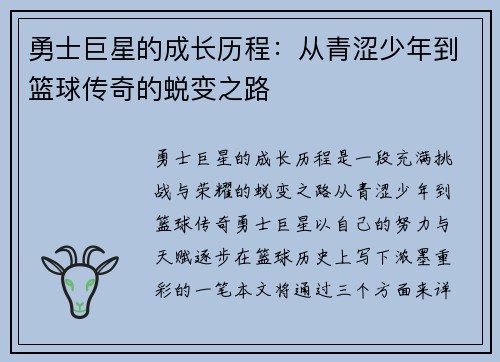 勇士巨星的成长历程：从青涩少年到篮球传奇的蜕变之路

勇士巨星的成长历程是一段充满挑战与荣耀的蜕变之路从青涩少年到篮球传奇勇士巨星以自己的努力与天赋逐步在篮球历史上写下浓墨重彩的一笔本文将通过三个方面来详